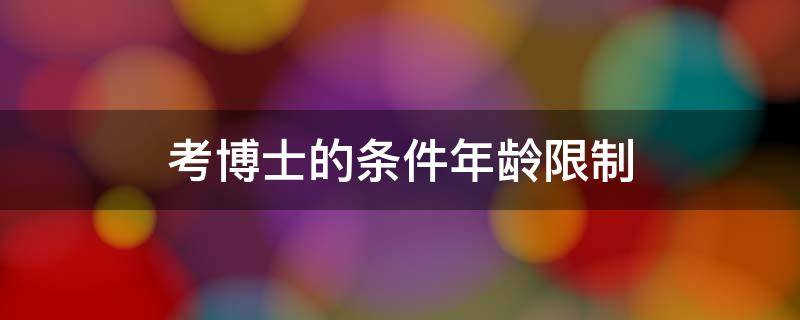 考博士的条件年龄限制